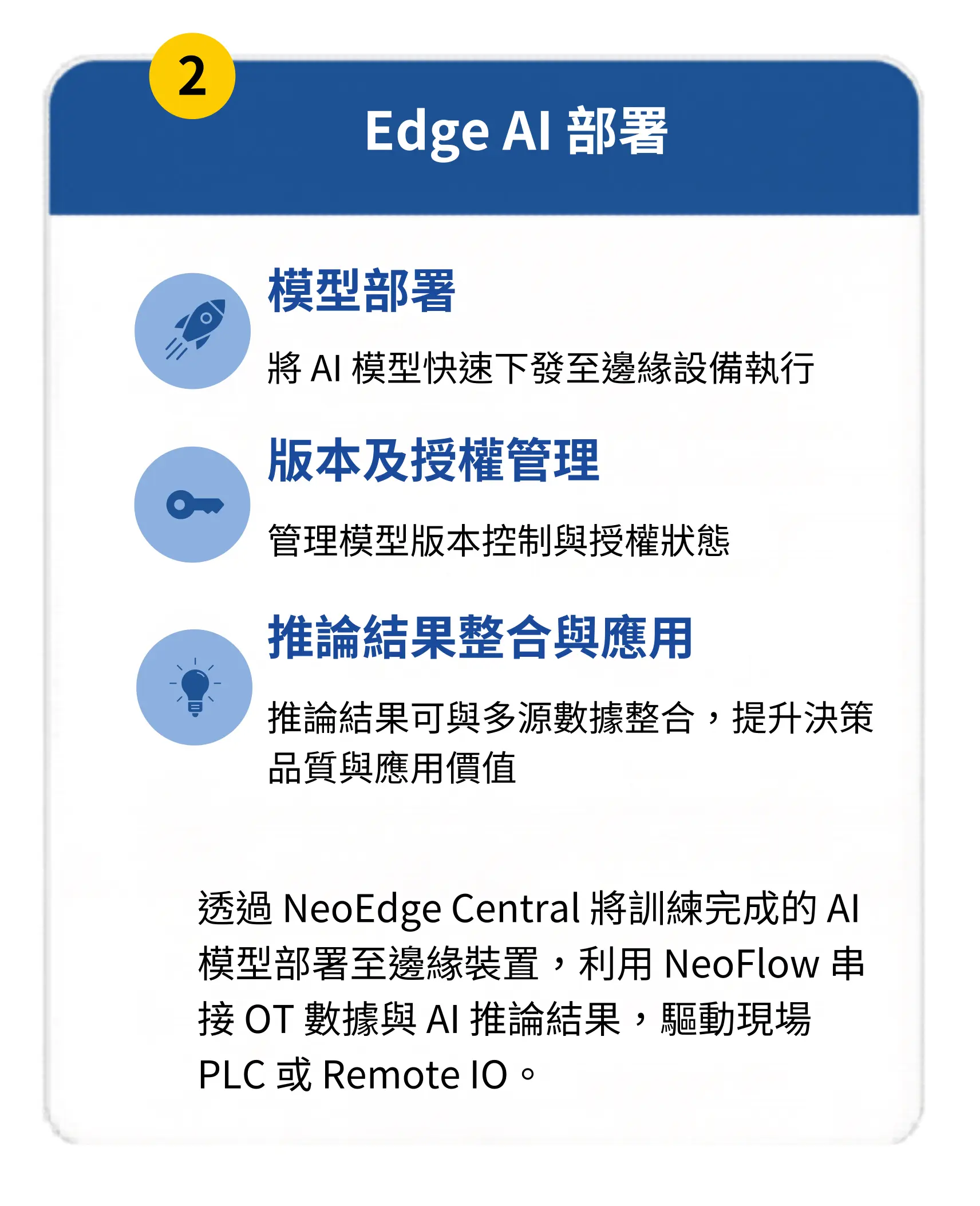 2

Edge AI 部署

模型部署

將 AI 模型快速下發至邊緣設備執行

版本及授權管理

管理模型版本控制與授權狀態

推論結果整合與應用

推論結果可與多源數據整合，提升決策品質與應用價值

透過 NeoEdge Central 將訓練完成的 AI 模型部署至邊緣裝置，利用 NeoFlow 串接 OT 數據與 AI 推論結果，驅動現場 PLC 或 Remote IO。